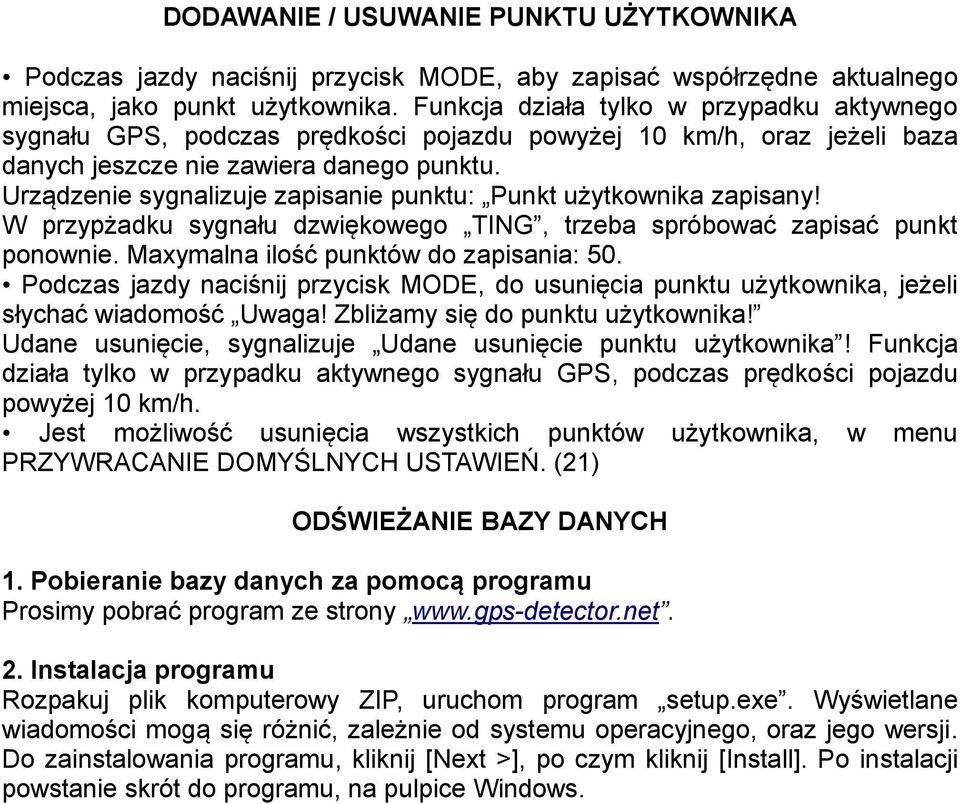 DODAWANIE / USUWANIE PUNKTU UŻYTKOWNIKA

• Podczas jazdy naciśnij przycisk MODE, aby zapisać współrzędne aktualnego miejsca, jako punkt użytkownika. Funkcja działa tylko w przypadku aktywnego sygnału GPS, podczas prędkości pojazdu powyżej 10 km/h, oraz jeżeli baza danych jeszcze nie zawiera danego punktu.
Urządzenie sygnalizuje zapisanie punktu: „Punkt użytkownika zapisany!
W przypżadku sygnału dzwiękowego „TING”, trzeba spróbować zapisać punkt ponownie. Maxymalna ilość punktów do zapisania: 50.
• Podczas jazdy naciśnij przycisk MODE, do usunięcia punktu użytkownika, jeżeli słychać wiadomość „Uwaga! Zbliżamy się do punktu użytkownika!”
Udane usunięcie, sygnalizuje „Udane usunięcie punktu użytkownika”! Funkcja działa tylko w przypadku aktywnego sygnału GPS, podczas prędkości pojazdu powyżej 10 km/h.
• Jest możliwość usunięcia wszystkich punktów użytkownika, w menu PRZYWRACANIE DOMYŚLNYCH USTAWIEŃ. (21)

ODŚWIEŻANIE BAZY DANYCH

1. Pobieranie bazy danych za pomocą programu
Prosimy pobrać program ze strony „www.gps-detector.net”.

2. Instalacja programu
Rozpakuj plik komputerowy ZIP, uruchom program „setup.exe”. Wyświetlane wiadomości mogą się różnić, zależnie od systemu operacyjnego, oraz jego wersji. Do zainstalowania programu, kliknij [Next >], po czym kliknij [Install]. Po instalacji powstanie skrót do programu, na pulpice Windows.